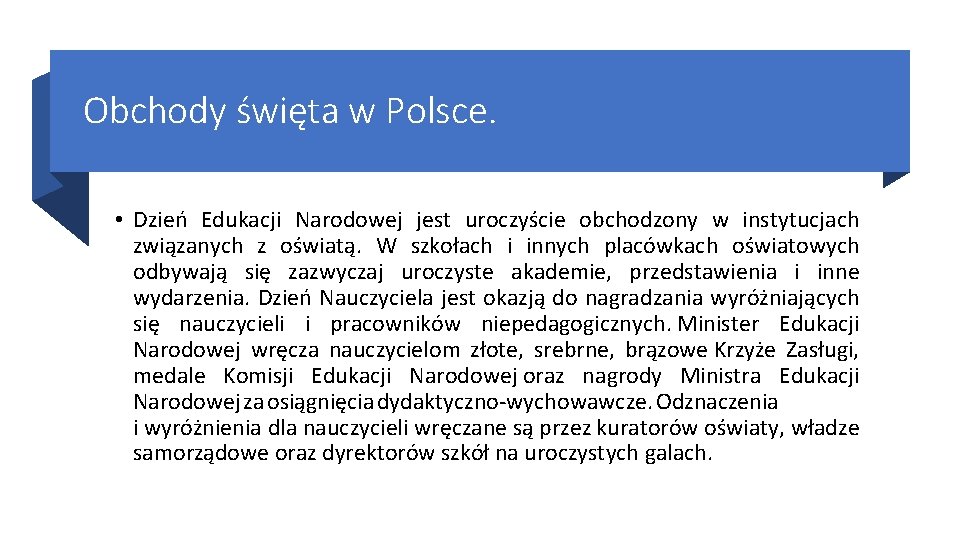 Obchody święta w Polsce.

• Dzień Edukacji Narodowej jest uroczyście obchodzony w instytucjach związanych z oświatą. W szkołach i innych placówkach oświatowych odbywają się zazwyczaj uroczyste akademie, przedstawienia i inne wydarzenia. Dzień Nauczyciela jest okazją do nagradzania wyróżniających się nauczycieli i pracowników niepedagogicznych. Minister Edukacji Narodowej wręcza nauczycielom złote, srebrne, brązowe Krzyże Zasługi, medale Komisji Edukacji Narodowej oraz nagrody Ministra Edukacji Narodowej za osiągnięcia dydaktyczno-wychowawcze. Odznaczenia i wyróżnienia dla nauczycieli wręczane są przez kuratorów oświaty, władze samorządowe oraz dyrektorów szkół na uroczystych galach.